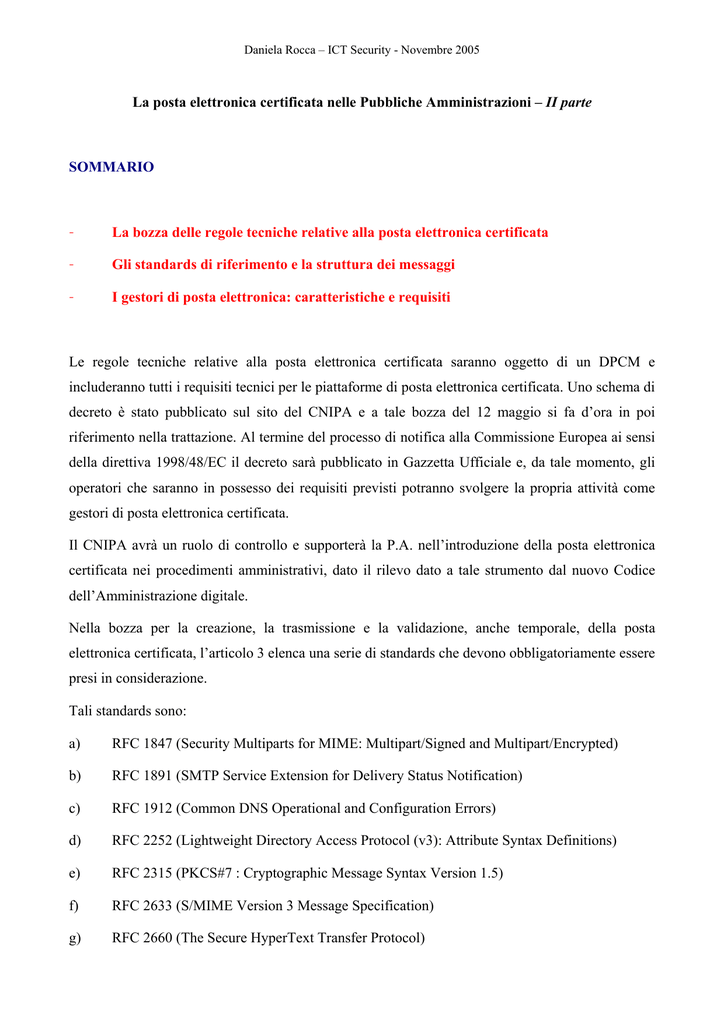 Daniela Rocca – ICT Security - Novembre 2005

La posta elettronica certificata nelle Pubbliche Amministrazioni – II parte

SOMMARIO

- La bozza delle regole tecniche relative alla posta elettronica certificata
- Gli standards di riferimento e la struttura dei messaggi
- I gestori di posta elettronica: caratteristiche e requisiti

Le regole tecniche relative alla posta elettronica certificata saranno oggetto di un DPCM e includeranno tutti i requisiti tecnici per le piattaforme di posta elettronica certificata. Uno schema di decreto è stato pubblicato sul sito del CNIPA e a tale bozza del 12 maggio si fa d'ora in poi riferimento nella trattazione. Al termine del processo di notifica alla Commissione Europea ai sensi della direttiva 1998/48/EC il decreto sarà pubblicato in Gazzetta Ufficiale e, da tale momento, gli operatori che saranno in possesso dei requisiti previsti potranno svolgere la propria attività come gestori di posta elettronica certificata.

Il CNIPA avrà un ruolo di controllo e supporterà la P.A. nell'introduzione della posta elettronica certificata nei procedimenti amministrativi, dato il rilevo dato a tale strumento dal nuovo Codice dell'Amministrazione digitale.

Nella bozza per la creazione, la trasmissione e la validazione, anche temporale, della posta elettronica certificata, l'articolo 3 elenca una serie di standards che devono obbligatoriamente essere presi in considerazione.

Tali standards sono:

a) RFC 1847 (Security Multiparts for MIME: Multipart/Signed and Multipart/Encrypted)

b) RFC 1891 (SMTP Service Extension for Delivery Status Notification)

c) RFC 1912 (Common DNS Operational and Configuration Errors)

d) RFC 2252 (Lightweight Directory Access Protocol (v3): Attribute Syntax Definitions)

e) RFC 2315 (PKCS#7 : Cryptographic Message Syntax Version 1.5)

f) RFC 2633 (S/MIME Version 3 Message Specification)

g) RFC 2660 (The Secure HyperText Transfer Protocol)